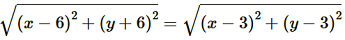 $\sqrt{(x-6)^2+(y+6)^2}=\sqrt{(x-3)^2+(y-3)^2}$